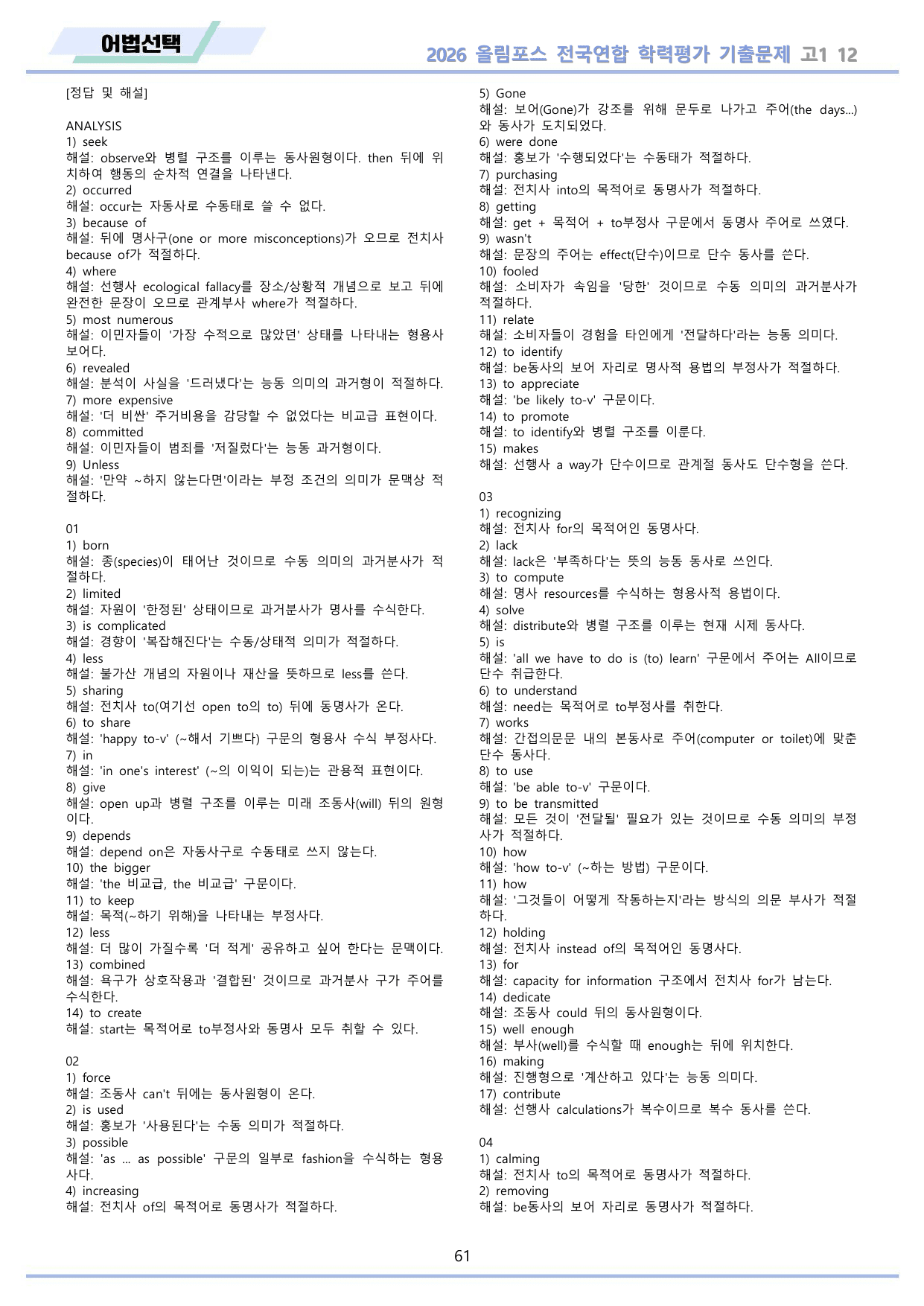 어법선택

2026 올림포스 전국연합 학력평가 기출문제 고1 12

[정답 및 해설]

ANALYSIS
1) seek
해설: observe와 병렬 구조를 이루는 동사원형이다. then 뒤에 위치하여 행동의 순차적 연결을 나타낸다.
2) occurred
해설: occur는 자동사로 수동태로 쓸 수 없다.
3) because of
해설: 뒤에 명사구(one or more misconceptions)가 오므로 전치사 because of가 적절하다.
4) where
해설: 선행사 ecological fallacy를 장소/상황적 개념으로 보고 뒤에 완전한 문장이 오므로 관계부사 where가 적절하다.
5) most numerous
해설: 이민자들이 '가장 수적으로 많았던' 상태를 나타내는 형용사 보어다.
6) revealed
해설: 분석이 사실을 '드러냈다'는 능동 의미의 과거형이 적절하다.
7) more expensive
해설: '더 비싼' 주거비용을 감당할 수 없었다는 비교급 표현이다.
8) committed
해설: 이민자들이 범죄를 '저질렀다'는 능동 과거형이다.
9) Unless
해설: '만약 ~하지 않는다면'이라는 부정 조건의 의미가 문맥상 적절하다.

01
1) born
해설: 종(species)이 태어난 것이므로 수동 의미의 과거분사가 적절하다.
2) limited
해설: 자원이 '한정된' 상태이므로 과거분사가 명사를 수식한다.
3) is complicated
해설: 경향이 '복잡해진다'는 수동/상태적 의미가 적절하다.
4) less
해설: 불가산 개념의 자원이나 재산을 뜻하므로 less를 쓴다.
5) sharing
해설: 전치사 to(여기선 open to의 to) 뒤에 동명사가 온다.
6) to share
해설: 'happy to-v' (~해서 기쁘다) 구문의 형용사 수식 부정사다.
7) in
해설: 'in one's interest' (~의 이익이 되는)는 관용적 표현이다.
8) give
해설: open up과 병렬 구조를 이루는 미래 조동사(will) 뒤의 원형이다.
9) depends
해설: depend on은 자동사구로 수동태로 쓰지 않는다.
10) the bigger
해설: 'the 비교급, the 비교급' 구문이다.
11) to keep
해설: 목적(~하기 위해)을 나타내는 부정사다.
12) less
해설: 더 많이 가질수록 '더 적게' 공유하고 싶어 한다는 문맥이다.
13) combined
해설: 욕구가 상호작용과 '결합된' 것이므로 과거분사 구가 주어를 수식한다.
14) to create
해설: start는 목적어로 to부정사와 동명사 모두 취할 수 있다.

02
1) force
해설: 조동사 can't 뒤에는 동사원형이 온다.
2) is used
해설: 홍보가 '사용된다'는 수동 의미가 적절하다.
3) possible
해설: 'as ... as possible' 구문의 일부로 fashion을 수식하는 형용사다.
4) increasing
해설: 전치사 of의 목적어로 동명사가 적절하다.

5) Gone
해설: 보어(Gone)가 강조를 위해 문두로 나가고 주어(the days...)와 동사가 도치되었다.
6) were done
해설: 홍보가 '수행되었다'는 수동태가 적절하다.
7) purchasing
해설: 전치사 into의 목적어로 동명사가 적절하다.
8) getting
해설: get + 목적어 + to부정사 구문에서 동명사 주어로 쓰였다.
9) wasn't
해설: 문장의 주어는 effect(단수)이므로 단수 동사를 쓴다.
10) fooled
해설: 소비자가 속임을 '당한' 것이므로 수동 의미의 과거분사가 적절하다.
11) relate
해설: 소비자들이 경험을 타인에게 '전달하다'라는 능동 의미다.
12) to identify
해설: be동사의 보어 자리로 명사적 용법의 부정사가 적절하다.
13) to appreciate
해설: 'be likely to-v' 구문이다.
14) to promote
해설: to identify와 병렬 구조를 이룬다.
15) makes
해설: 선행사 a way가 단수이므로 관계절 동사도 단수형을 쓴다.

03
1) recognizing
해설: 전치사 for의 목적어인 동명사다.
2) lack
해설: lack은 '부족하다'는 뜻의 능동 동사로 쓰인다.
3) to compute
해설: 명사 resources를 수식하는 형용사적 용법이다.
4) solve
해설: distribute와 병렬 구조를 이루는 현재 시제 동사다.
5) is
해설: 'all we have to do is (to) learn' 구문에서 주어는 All이므로 단수 취급한다.
6) to understand
해설: need는 목적어로 to부정사를 취한다.
7) works
해설: 간접의문문 내의 본동사로 주어(computer or toilet)에 맞춘 단수 동사다.
8) to use
해설: 'be able to-v' 구문이다.
9) to be transmitted
해설: 모든 것이 '전달될' 필요가 있는 것이므로 수동 의미의 부정사가 적절하다.
10) how
해설: 'how to-v' (~하는 방법) 구문이다.
11) how
해설: '그것들이 어떻게 작동하는지'라는 방식의 의문 부사가 적절하다.
12) holding
해설: 전치사 instead of의 목적어인 동명사다.
13) for
해설: capacity for information 구조에서 전치사 for가 남는다.
14) dedicate
해설: 조동사 could 뒤의 동사원형이다.
15) well enough
해설: 부사(well)를 수식할 때 enough는 뒤에 위치한다.
16) making
해설: 진행형으로 '계산하고 있다'는 능동 의미다.
17) contribute
해설: 선행사 calculations가 복수이므로 복수 동사를 쓴다.

04
1) calming
해설: 전치사 to의 목적어로 동명사가 적절하다.
2) removing
해설: be동사의 보어 자리로 동명사가 적절하다.

61